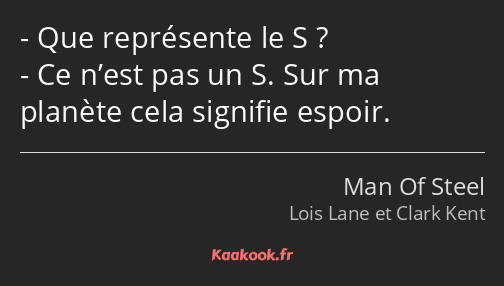 - Que représente le S ?
- Ce n’est pas un S. Sur ma planète cela signifie espoir.

Man Of Steel
Lois Lane et Clark Kent

Kaakook.fr